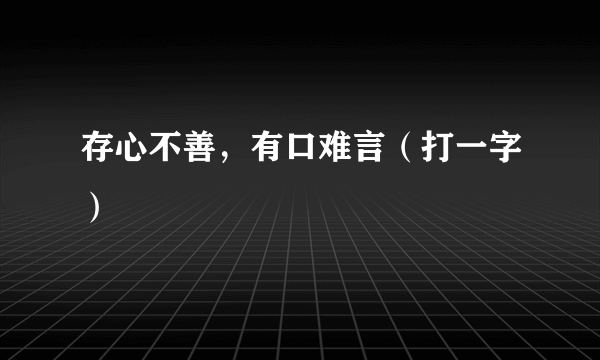 存心不善，有口难言（打一字）